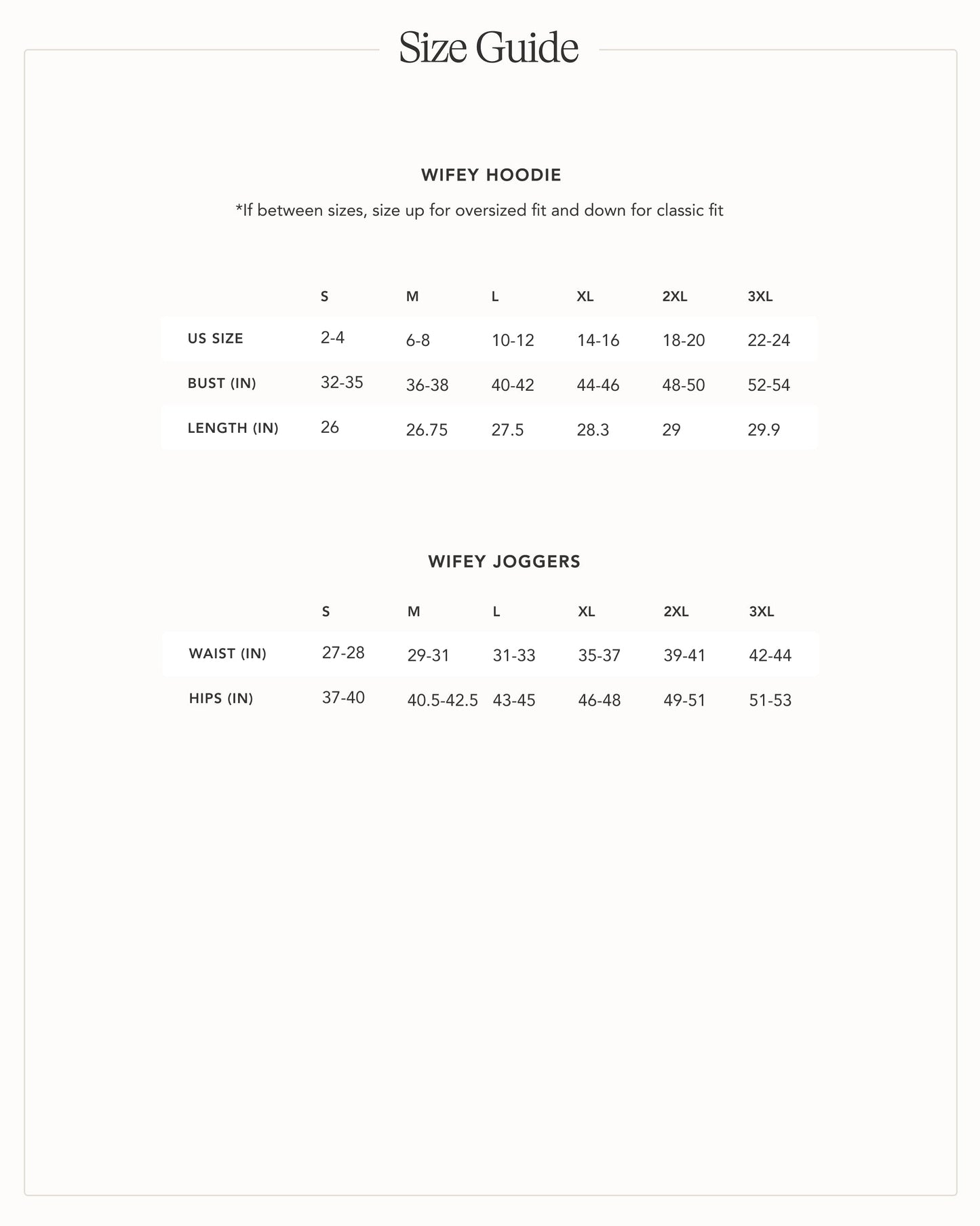 Size Guide

WIFEY HOODIE

*If between sizes, size up for oversized fit and down for classic fit

| | S | M | L | XL | 2XL | 3XL |
|---|---|---|---|---|---|---|
| US SIZE | 2-4 | 6-8 | 10-12 | 14-16 | 18-20 | 22-24 |
| BUST (IN) | 32-35 | 36-38 | 40-42 | 44-46 | 48-50 | 52-54 |
| LENGTH (IN) | 26 | 26.75 | 27.5 | 28.3 | 29 | 29.9 |

WIFEY JOGGERS

| | S | M | L | XL | 2XL | 3XL |
|---|---|---|---|---|---|---|
| WAIST (IN) | 27-28 | 29-31 | 31-33 | 35-37 | 39-41 | 42-44 |
| HIPS (IN) | 37-40 | 40.5-42.5 | 43-45 | 46-48 | 49-51 | 51-53 |